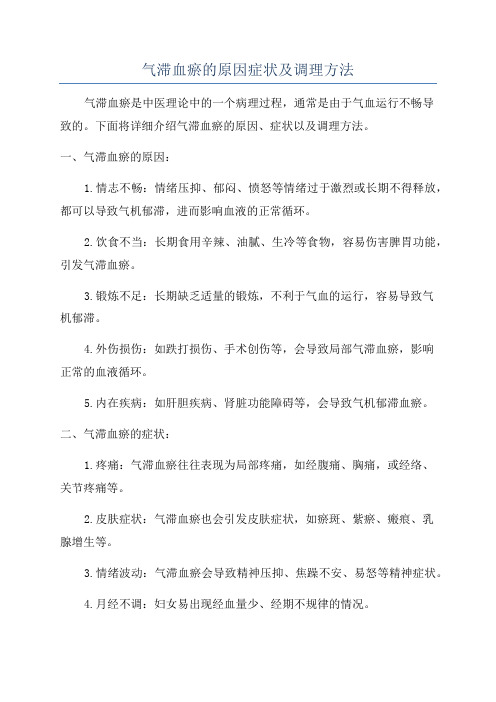 气滞血瘀的原因症状及调理方法

气滞血瘀是中医理论中的一个病理过程，通常是由于气血运行不畅导致的。下面将详细介绍气滞血瘀的原因、症状以及调理方法。

一、气滞血瘀的原因：

1. 情志不畅：情绪压抑、郁闷、愤怒等情绪过于激烈或长期不得释放，都可以导致气机郁滞，进而影响血液的正常循环。

2. 饮食不当：长期食用辛辣、油腻、生冷等食物，容易伤害脾胃功能，引发气滞血瘀。

3. 锻炼不足：长期缺乏适量的锻炼，不利于气血的运行，容易导致气机郁滞。

4. 外伤损伤：如跌打损伤、手术创伤等，会导致局部气滞血瘀，影响正常的血液循环。

5. 内在疾病：如肝胆疾病、肾脏功能障碍等，会导致气机郁滞血瘀。

二、气滞血瘀的症状：

1. 疼痛：气滞血瘀往往表现为局部疼痛，如经腹痛、胸痛，或经络、关节疼痛等。

2. 皮肤症状：气滞血瘀也会引发皮肤症状，如瘀斑、紫瘀、瘢痕、乳腺增生等。

3. 情绪波动：气滞血瘀会导致精神压抑、焦躁不安、易怒等精神症状。

4. 月经不调：妇女易出现经血量少、经期不规律的情况。